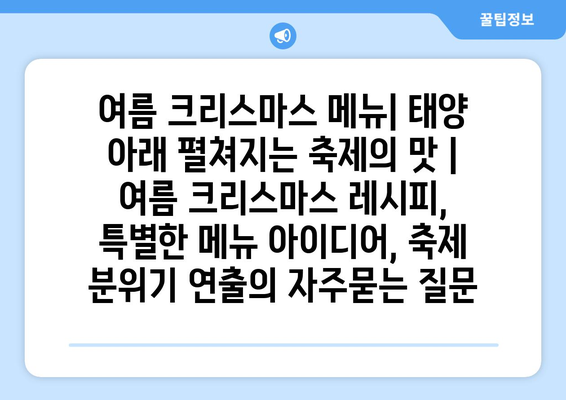 꿀팁정보

여름 크리스마스 메뉴| 태양 아래 펼쳐지는 축제의 맛 | 여름 크리스마스 레시피, 특별한 메뉴 아이디어, 축제 분위기 연출의 자주묻는 질문